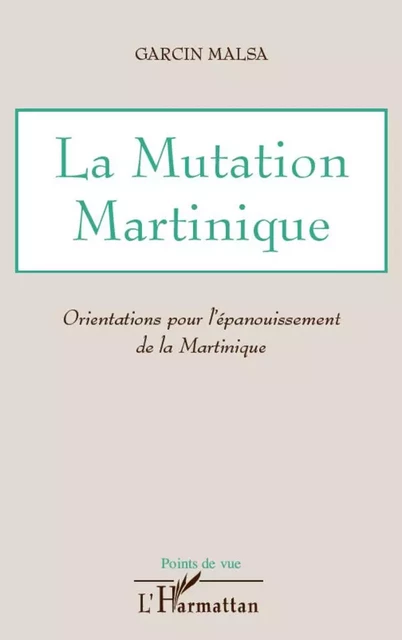 GARCIN MALSA

La Mutation Martinique

Orientations pour l'épanouissement de la Martinique

Points de vue

L'Harmattan